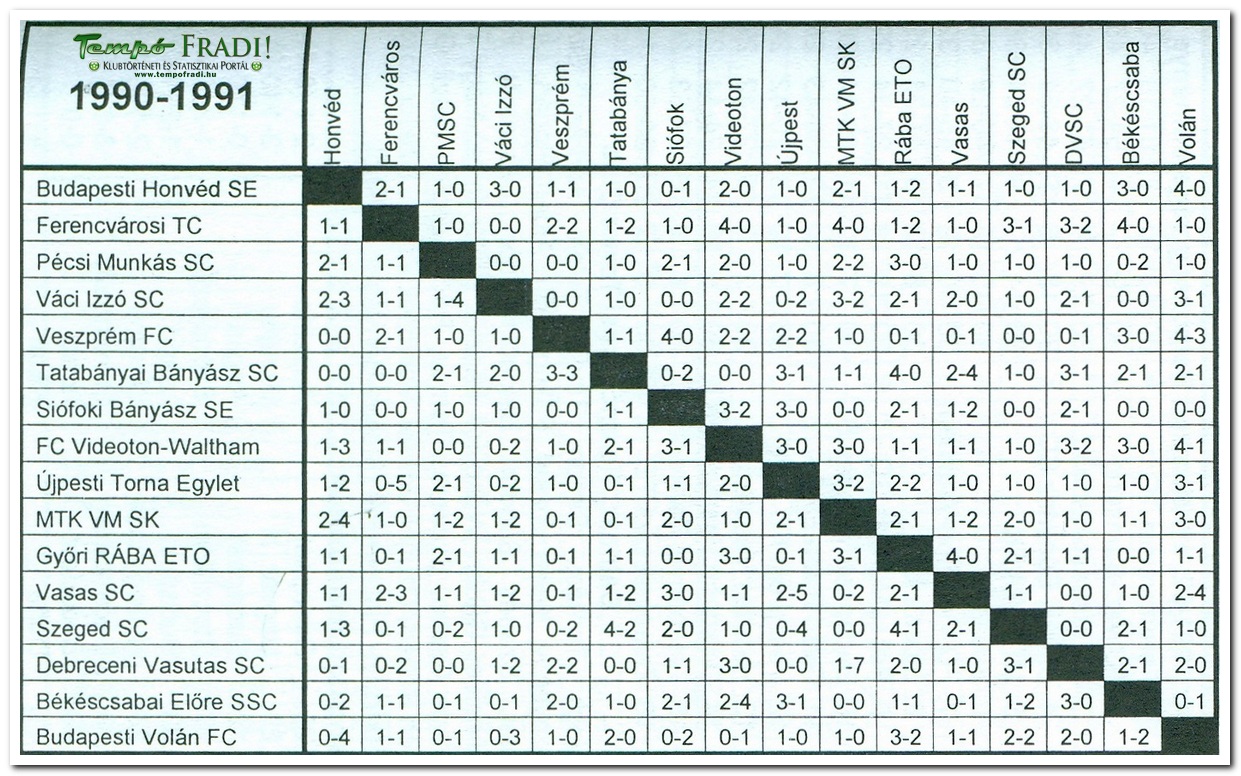 | Tempó FRADI! Klubtörténeti és Statisztikai Portál www.tempofradi.hu 1990-1991 | Honvéd | Ferencváros | PMSC | Váci Izzó | Veszprém | Tatabánya | Siófok | Videoton | Újpest | MTK VM SK | Rába ETO | Vasas | Szeged SC | DVSC | Békéscsaba | Volán |
|---|---|---|---|---|---|---|---|---|---|---|---|---|---|---|---|---|
| Budapesti Honvéd SE | | 2-1 | 1-0 | 3-0 | 1-1 | 1-0 | 0-1 | 2-0 | 1-0 | 2-1 | 1-2 | 1-1 | 1-0 | 1-0 | 3-0 | 4-0 |
| Ferencvárosi TC | 1-1 | | 1-0 | 0-0 | 2-2 | 1-2 | 1-0 | 4-0 | 1-0 | 4-0 | 1-2 | 1-0 | 3-1 | 3-2 | 4-0 | 1-0 |
| Pécsi Munkás SC | 2-1 | 1-1 | | 0-0 | 0-0 | 1-0 | 2-1 | 2-0 | 1-0 | 2-2 | 3-0 | 1-0 | 1-0 | 1-0 | 0-2 | 1-0 |
| Váci Izzó SC | 2-3 | 1-1 | 1-4 | | 0-0 | 1-0 | 0-0 | 2-2 | 0-2 | 3-2 | 2-1 | 2-0 | 1-0 | 2-1 | 0-0 | 3-1 |
| Veszprém FC | 0-0 | 2-1 | 1-0 | 1-0 | | 1-1 | 4-0 | 2-2 | 2-2 | 1-0 | 0-1 | 0-1 | 0-0 | 0-1 | 3-0 | 4-3 |
| Tatabányai Bányász SC | 0-0 | 0-0 | 2-1 | 2-0 | 3-3 | | 0-2 | 0-0 | 3-1 | 1-1 | 4-0 | 2-4 | 1-0 | 3-1 | 2-1 | 2-1 |
| Siófoki Bányász SE | 1-0 | 0-0 | 1-0 | 1-0 | 0-0 | 1-1 | | 3-2 | 3-0 | 0-0 | 2-1 | 1-2 | 0-0 | 2-1 | 0-0 | 0-0 |
| FC Videoton-Waltham | 1-3 | 1-1 | 0-0 | 0-2 | 1-0 | 2-1 | 3-1 | | 3-0 | 3-0 | 1-1 | 1-1 | 1-0 | 3-2 | 3-0 | 4-1 |
| Újpesti Torna Egylet | 1-2 | 0-5 | 2-1 | 0-2 | 1-0 | 0-1 | 1-1 | 2-0 | | 3-2 | 2-2 | 1-0 | 1-0 | 1-0 | 1-0 | 3-1 |
| MTK VM SK | 2-4 | 1-0 | 1-2 | 1-2 | 0-1 | 0-1 | 2-0 | 1-0 | 2-1 | | 2-1 | 1-2 | 2-0 | 1-0 | 1-1 | 3-0 |
| Győri RÁBA ETO | 1-1 | 0-1 | 2-1 | 1-1 | 0-1 | 1-1 | 0-0 | 3-0 | 0-1 | 3-1 | | 4-0 | 2-1 | 1-1 | 0-0 | 1-1 |
| Vasas SC | 1-1 | 2-3 | 1-1 | 1-2 | 0-1 | 1-2 | 3-0 | 1-1 | 2-5 | 0-2 | 2-1 | | 1-1 | 0-0 | 1-0 | 2-4 |
| Szeged SC | 1-3 | 0-1 | 0-2 | 1-0 | 0-2 | 4-2 | 2-0 | 1-0 | 0-4 | 0-0 | 4-1 | 2-1 | | 0-0 | 2-1 | 1-0 |
| Debreceni Vasutas SC | 0-1 | 0-2 | 0-0 | 1-2 | 2-2 | 0-0 | 1-1 | 3-0 | 0-0 | 1-7 | 2-0 | 1-0 | 3-1 | | 2-1 | 2-0 |
| Békéscsabai Előre SSC | 0-2 | 1-1 | 0-1 | 0-1 | 2-0 | 1-0 | 2-1 | 2-4 | 3-1 | 0-0 | 1-1 | 0-1 | 1-2 | 3-0 | | 0-1 |
| Budapesti Volán FC | 0-4 | 1-1 | 0-1 | 0-3 | 1-0 | 2-0 | 0-2 | 0-1 | 1-0 | 1-0 | 3-2 | 1-1 | 2-2 | 2-0 | 1-2 | |